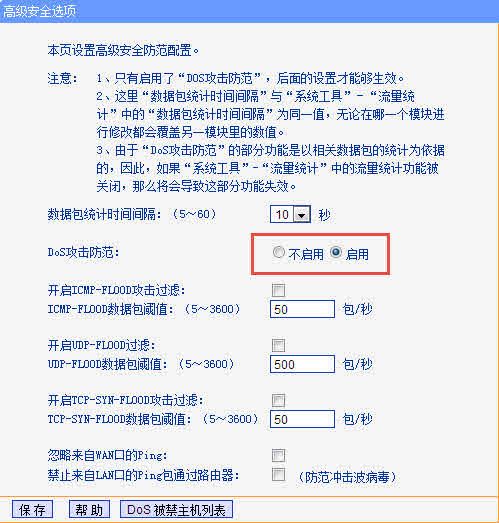 高级安全选项

本页设置高级安全防范配置。

注意： 1、只有启用了“DOS攻击防范”，后面的设置才能够生效。
2、这里“数据包统计时间间隔”与“系统工具”－“流量统计”中的“数据包统计时间间隔”为同一值，无论在哪一个模块进行修改都会覆盖另一模块里的数值。
3、由于“DoS攻击防范”的部分功能是以相关数据包的统计为依据的，因此，如果“系统工具”－“流量统计”中的流量统计功能被关闭，那么将会导致这部分功能失效。

数据包统计时间间隔：（5～60） 10 秒

DoS攻击防范： 不启用 启用

开启ICMP-FLOOD攻击过滤：
ICMP-FLOOD数据包阈值：（5～3600） 50 包/秒

开启UDP-FLOOD过滤：
UDP-FLOOD数据包阈值：（5～3600） 500 包/秒

开启TCP-SYN-FLOOD攻击过滤：
TCP-SYN-FLOOD数据包阈值：（5～3600） 50 包/秒

忽略来自WAN口的Ping：
禁止来自LAN口的Ping包通过路由器： （防范冲击波病毒）

保存 帮助 DoS 被禁主机列表